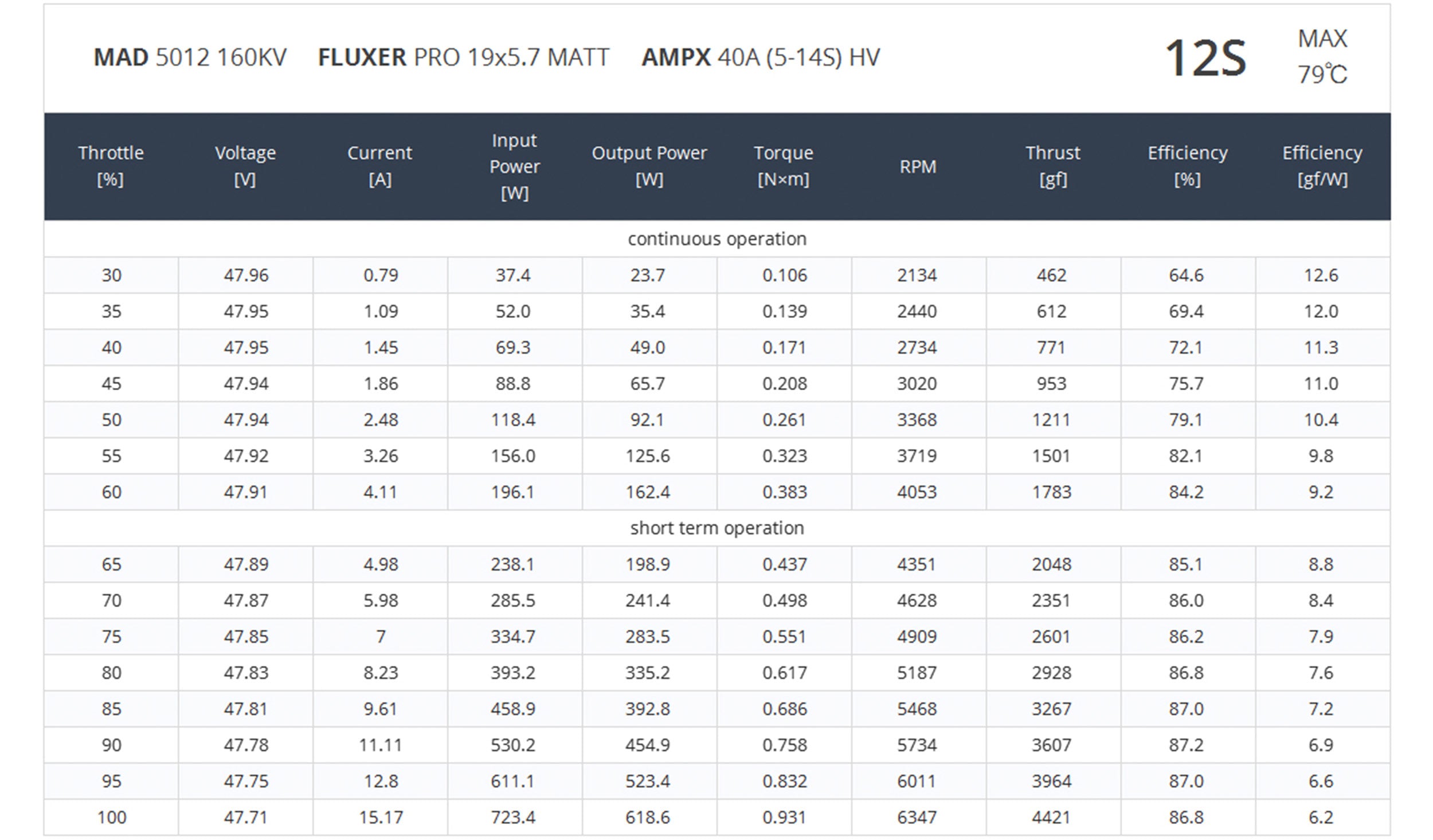 MAD 5012 160KV FLUXER PRO 19x5.7 MATT AMPX 40A (5-14S) HV

12S

MAX
79℃

| Throttle [%] | Voltage [V] | Current [A] | Input Power [W] | Output Power [W] | Torque [N×m] | RPM | Thrust [gf] | Efficiency [%] | Efficiency [gf/W] |
|---|---|---|---|---|---|---|---|---|---|
| continuous operation | | | | | | | | | |
| 30 | 47.96 | 0.79 | 37.4 | 23.7 | 0.106 | 2134 | 462 | 64.6 | 12.6 |
| 35 | 47.95 | 1.09 | 52.0 | 35.4 | 0.139 | 2440 | 612 | 69.4 | 12.0 |
| 40 | 47.95 | 1.45 | 69.3 | 49.0 | 0.171 | 2734 | 771 | 72.1 | 11.3 |
| 45 | 47.94 | 1.86 | 88.8 | 65.7 | 0.208 | 3020 | 953 | 75.7 | 11.0 |
| 50 | 47.94 | 2.48 | 118.4 | 92.1 | 0.261 | 3368 | 1211 | 79.1 | 10.4 |
| 55 | 47.92 | 3.26 | 156.0 | 125.6 | 0.323 | 3719 | 1501 | 82.1 | 9.8 |
| 60 | 47.91 | 4.11 | 196.1 | 162.4 | 0.383 | 4053 | 1783 | 84.2 | 9.2 |
| short term operation | | | | | | | | | |
| 65 | 47.89 | 4.98 | 238.1 | 198.9 | 0.437 | 4351 | 2048 | 85.1 | 8.8 |
| 70 | 47.87 | 5.98 | 285.5 | 241.4 | 0.498 | 4628 | 2351 | 86.0 | 8.4 |
| 75 | 47.85 | 7 | 334.7 | 283.5 | 0.551 | 4909 | 2601 | 86.2 | 7.9 |
| 80 | 47.83 | 8.23 | 393.2 | 335.2 | 0.617 | 5187 | 2928 | 86.8 | 7.6 |
| 85 | 47.81 | 9.61 | 458.9 | 392.8 | 0.686 | 5468 | 3267 | 87.0 | 7.2 |
| 90 | 47.78 | 11.11 | 530.2 | 454.9 | 0.758 | 5734 | 3607 | 87.2 | 6.9 |
| 95 | 47.75 | 12.8 | 611.1 | 523.4 | 0.832 | 6011 | 3964 | 87.0 | 6.6 |
| 100 | 47.71 | 15.17 | 723.4 | 618.6 | 0.931 | 6347 | 4421 | 86.8 | 6.2 |